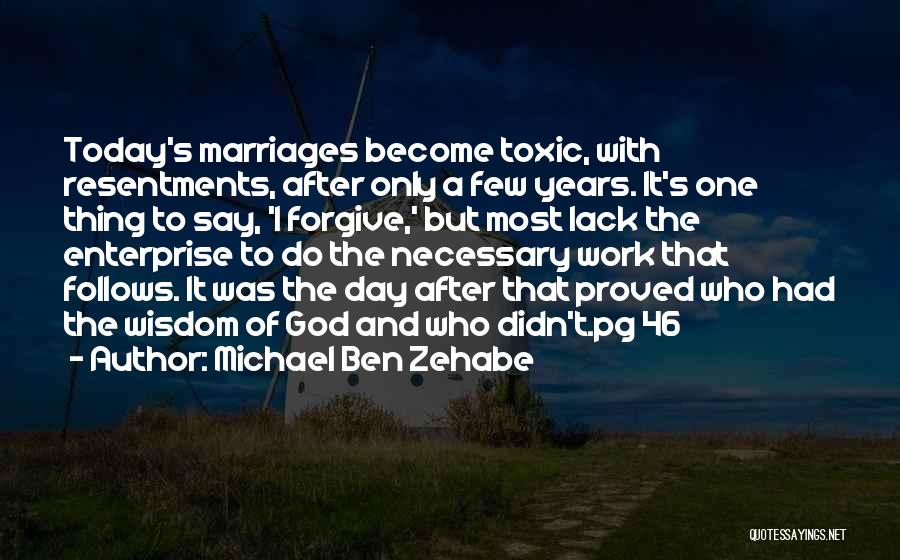 Today's marriages become toxic, with resentments, after only a few years. It's one thing to say, 'I forgive,' but most lack the enterprise to do the necessary work that follows. It was the day after that proved who had the wisdom of God and who didn't.pg 46

- Author: Michael Ben Zehabe

QUOTESSAYINGS.NET